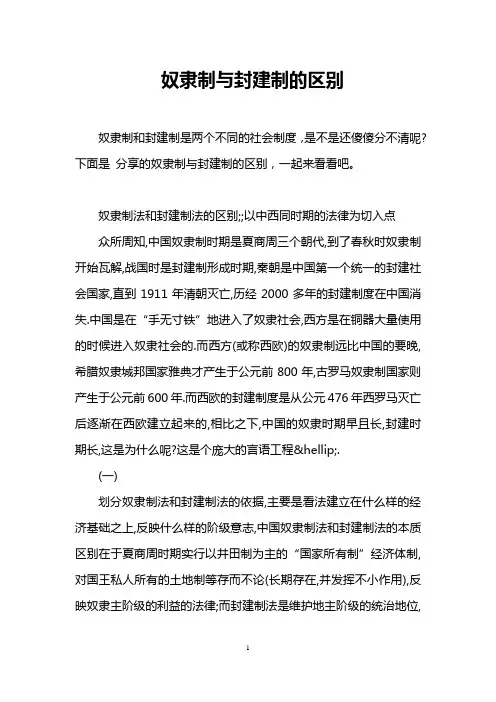 奴隶制与封建制的区别

奴隶制和封建制是两个不同的社会制度，是不是还傻傻分不清呢?下面是 分享的奴隶制与封建制的区别，一起来看看吧。

奴隶制法和封建制法的区别;;以中西同时期的法律为切入点

众所周知,中国奴隶制时期是夏商周三个朝代,到了春秋时奴隶制开始瓦解,战国时是封建制形成时期,秦朝是中国第一个统一的封建社会国家,直到 1911 年清朝灭亡,历经 2000 多年的封建制度在中国消失.中国是在“手无寸铁”地进入了奴隶社会,西方是在铜器大量使用的时候进入奴隶社会的.而西方(或称西欧)的奴隶制远比中国的要晚,希腊奴隶城邦国家雅典才产生于公元前 800 年,古罗马奴隶制国家则产生于公元前 600 年.而西欧的封建制度是从公元 476 年西罗马灭亡后逐渐在西欧建立起来的,相比之下,中国的奴隶时期早且长,封建时期长,这是为什么呢?这是个庞大的言语工程&hellip;.

(一)

划分奴隶制法和封建制法的依据,主要是看法建立在什么样的经济基础之上,反映什么样的阶级意志,中国奴隶制法和封建制法的本质区别在于夏商周时期实行以井田制为主的“国家所有制”经济体制,对国王私人所有的土地制等存而不论(长期存在,并发挥不小作用),反映奴隶主阶级的利益的法律;而封建制法是维护地主阶级的统治地位,

1